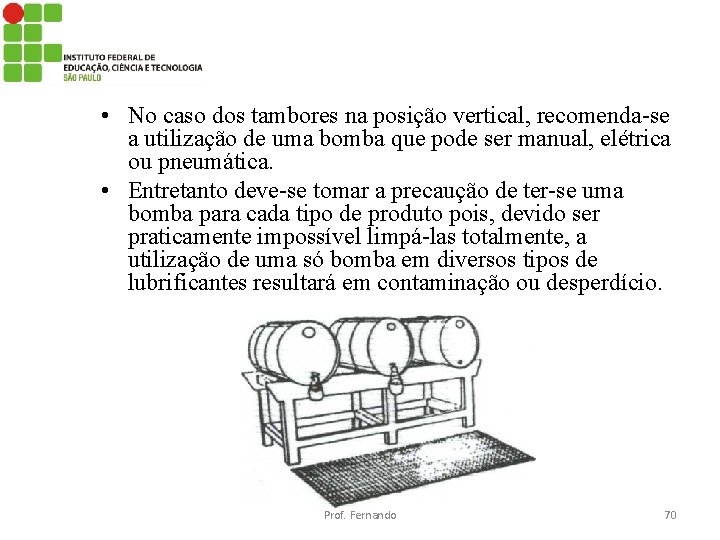 INSTITUTO FEDERAL DE
EDUCAÇÃO, CIÊNCIA E TECNOLOGIA
SÃO PAULO

• No caso dos tambores na posição vertical, recomenda-se a utilização de uma bomba que pode ser manual, elétrica ou pneumática.

• Entretanto deve-se tomar a precaução de ter-se uma bomba para cada tipo de produto pois, devido ser praticamente impossível limpá-las totalmente, a utilização de uma só bomba em diversos tipos de lubrificantes resultará em contaminação ou desperdício.

Prof. Fernando

70